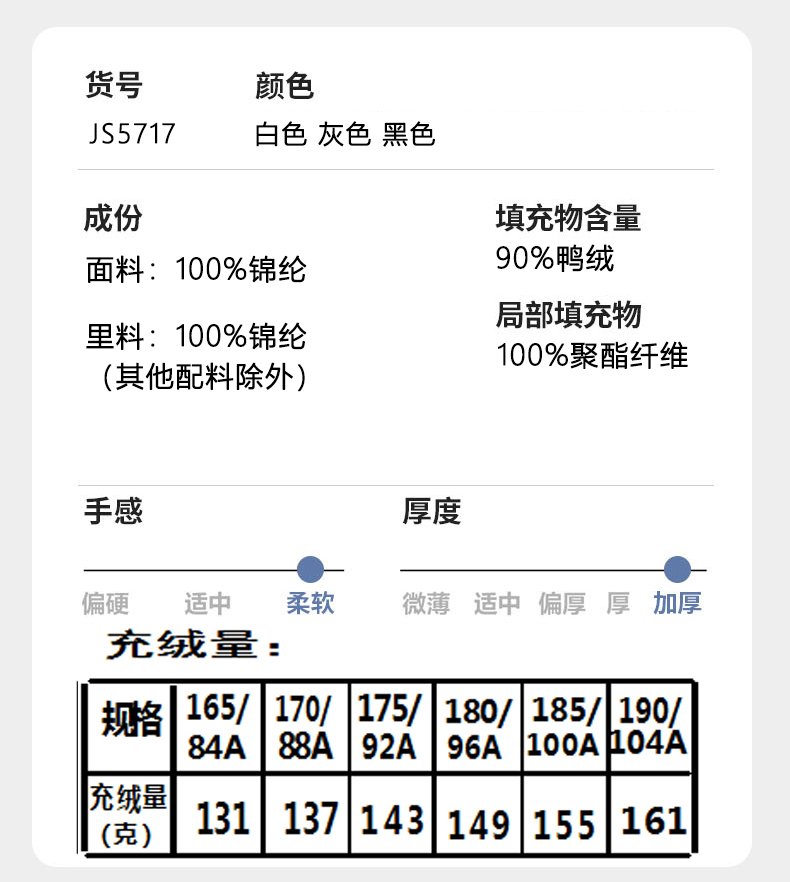 货号
JS5717

颜色
白色 灰色 黑色

成份
面料：100%锦纶

里料：100%锦纶
（其他配料除外）

填充物含量
90%鸭绒

局部填充物
100%聚酯纤维

手感
偏硬 适中 柔软

厚度
微薄 适中 偏厚 厚 加厚

充绒量：

| 规格 | 165/84A | 170/88A | 175/92A | 180/96A | 185/100A | 190/104A |
|---|---|---|---|---|---|---|
| 充绒量（克） | 131 | 137 | 143 | 149 | 155 | 161 |